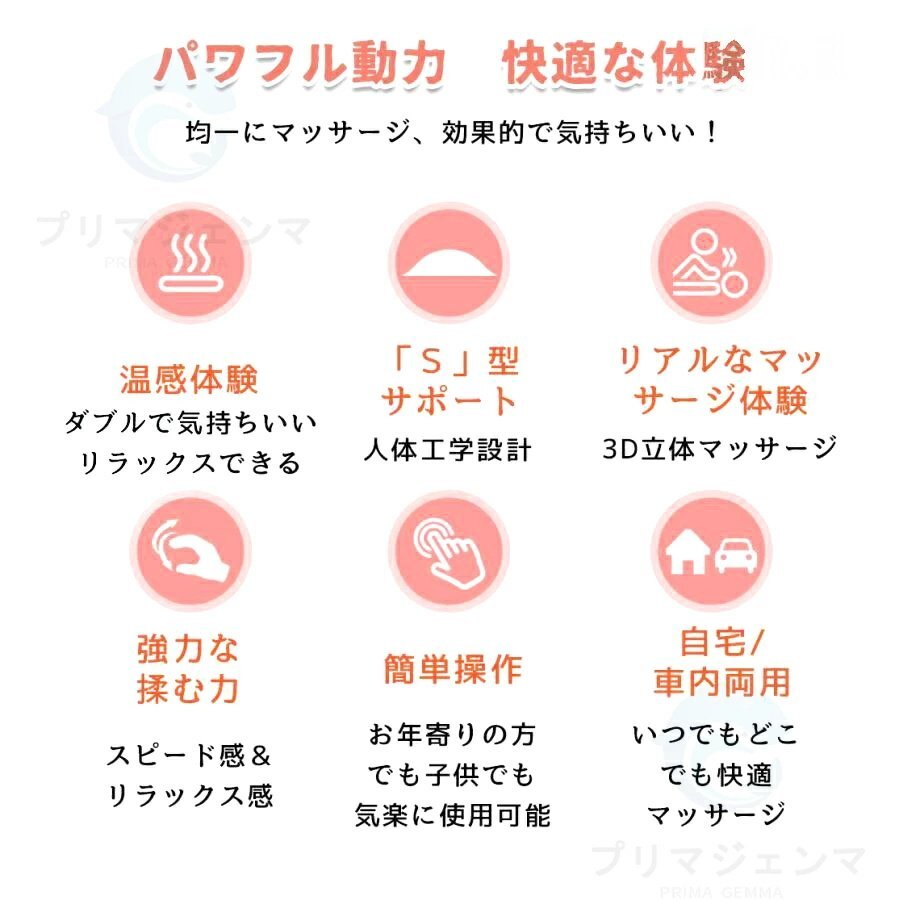 パワフル動力　快適な体験

均一にマッサージ、効果的で気持ちいい！

温感体験
ダブルで気持ちいい
リラックスできる

「S」型
サポート
人体工学設計

リアルなマッサージ体験
3D立体マッサージ

強力な
揉む力
スピード感＆
リラックス感

簡単操作
お年寄りの方
でも子供でも
気楽に使用可能

自宅/
車内両用
いつでもどこ
でも快適
マッサージ

プリマジェンマ
PRIMA GEMMA